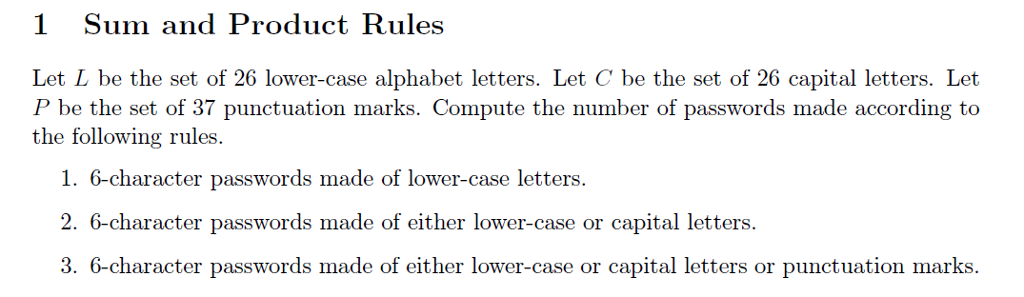 1 Sum and Product Rules

Let $L$ be the set of 26 lower-case alphabet letters. Let $C$ be the set of 26 capital letters. Let $P$ be the set of 37 punctuation marks. Compute the number of passwords made according to the following rules.

1. 6-character passwords made of lower-case letters.

2. 6-character passwords made of either lower-case or capital letters.

3. 6-character passwords made of either lower-case or capital letters or punctuation marks.